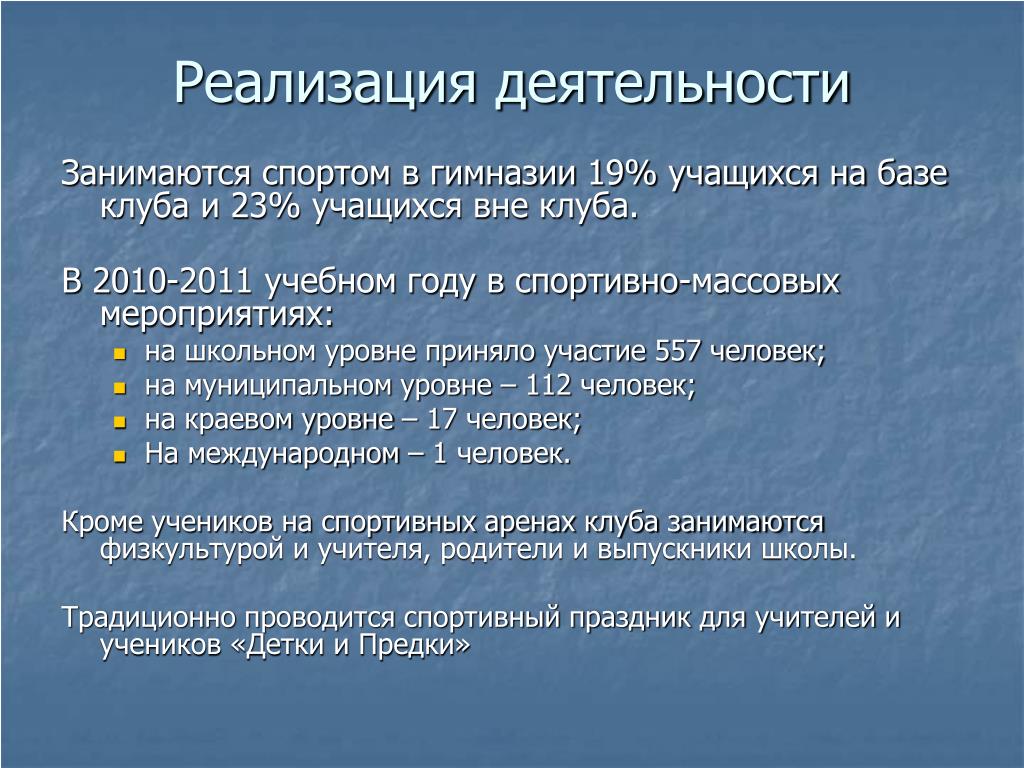 Реализация деятельности

Занимаются спортом в гимназии 19% учащихся на базе клуба и 23% учащихся вне клуба.

В 2010-2011 учебном году в спортивно-массовых мероприятиях:

- на школьном уровне приняло участие 557 человек;
- на муниципальном уровне – 112 человек;
- на краевом уровне – 17 человек;
- На международном – 1 человек.

Кроме учеников на спортивных аренах клуба занимаются физкультурой и учителя, родители и выпускники школы.

Традиционно проводится спортивный праздник для учителей и учеников «Детки и Предки»